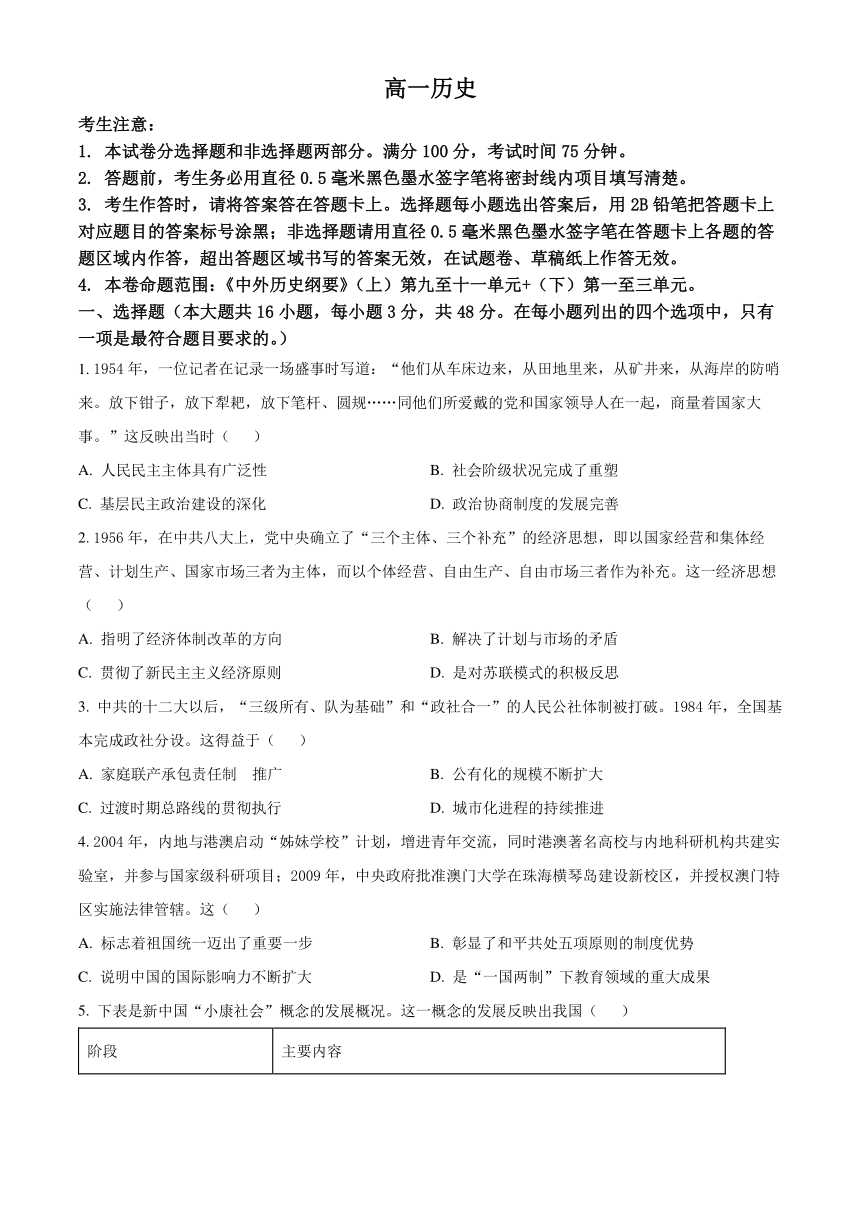 高一历史

考生注意：

1. 本试卷分选择题和非选择题两部分。满分 100 分，考试时间 75 分钟。

2. 答题前，考生务必用直径 0.5 毫米黑色墨水签字笔将密封线内项目填写清楚。

3. 考生作答时，请将答案答在答题卡上。选择题每小题选出答案后，用 2B 铅笔把答题卡上对应题目的答案标号涂黑；非选择题请用直径 0.5 毫米黑色墨水签字笔在答题卡上各题的答题区域内作答，超出答题区域书写的答案无效，在试题卷、草稿纸上作答无效。

4. 本卷命题范围：《中外历史纲要》（上）第九至十一单元+（下）第一至三单元。

一、选择题（本大题共 16 小题，每小题 3 分，共 48 分。在每小题列出的四个选项中，只有一项是最符合题目要求的。）

1. 1954 年，一位记者在记录一场盛事时写道：“他们从车床边来，从田地里来，从矿井来，从海岸的防哨来。放下钳子，放下犁耙，放下笔杆、圆规……同他们所爱戴的党和国家领导人在一起，商量着国家大事。”这反映出当时（　　）

A. 人民民主主体具有广泛性

B. 社会阶级状况完成了重塑

C. 基层民主政治建设的深化

D. 政治协商制度的发展完善

2. 1956 年，在中共八大上，党中央确立了“三个主体、三个补充”的经济思想，即以国家经营和集体经营、计划生产、国家市场三者为主体，而以个体经营、自由生产、自由市场三者作为补充。这一经济思想（　　）

A. 指明了经济体制改革的方向

B. 解决了计划与市场的矛盾

C. 贯彻了新民主主义经济原则

D. 是对苏联模式的积极反思

3. 中共的十二大以后，“三级所有、队为基础”和“政社合一”的人民公社体制被打破。1984 年，全国基本完成政社分设。这得益于（　　）

A. 家庭联产承包责任制　推广

B. 公有化的规模不断扩大

C. 过渡时期总路线的贯彻执行

D. 城市化进程的持续推进

4. 2004 年，内地与港澳启动“姊妹学校”计划，增进青年交流，同时港澳著名高校与内地科研机构共建实验室，并参与国家级科研项目；2009 年，中央政府批准澳门大学在珠海横琴岛建设新校区，并授权澳门特区实施法律管辖。这（　　）

A. 标志着祖国统一迈出了重要一步

B. 彰显了和平共处五项原则的制度优势

C. 说明中国的国际影响力不断扩大

D. 是“一国两制”下教育领域的重大成果

5. 下表是新中国“小康社会”概念的发展概况。这一概念的发展反映出我国（　　）

| 阶段 | 主要内容 |
|---|---|